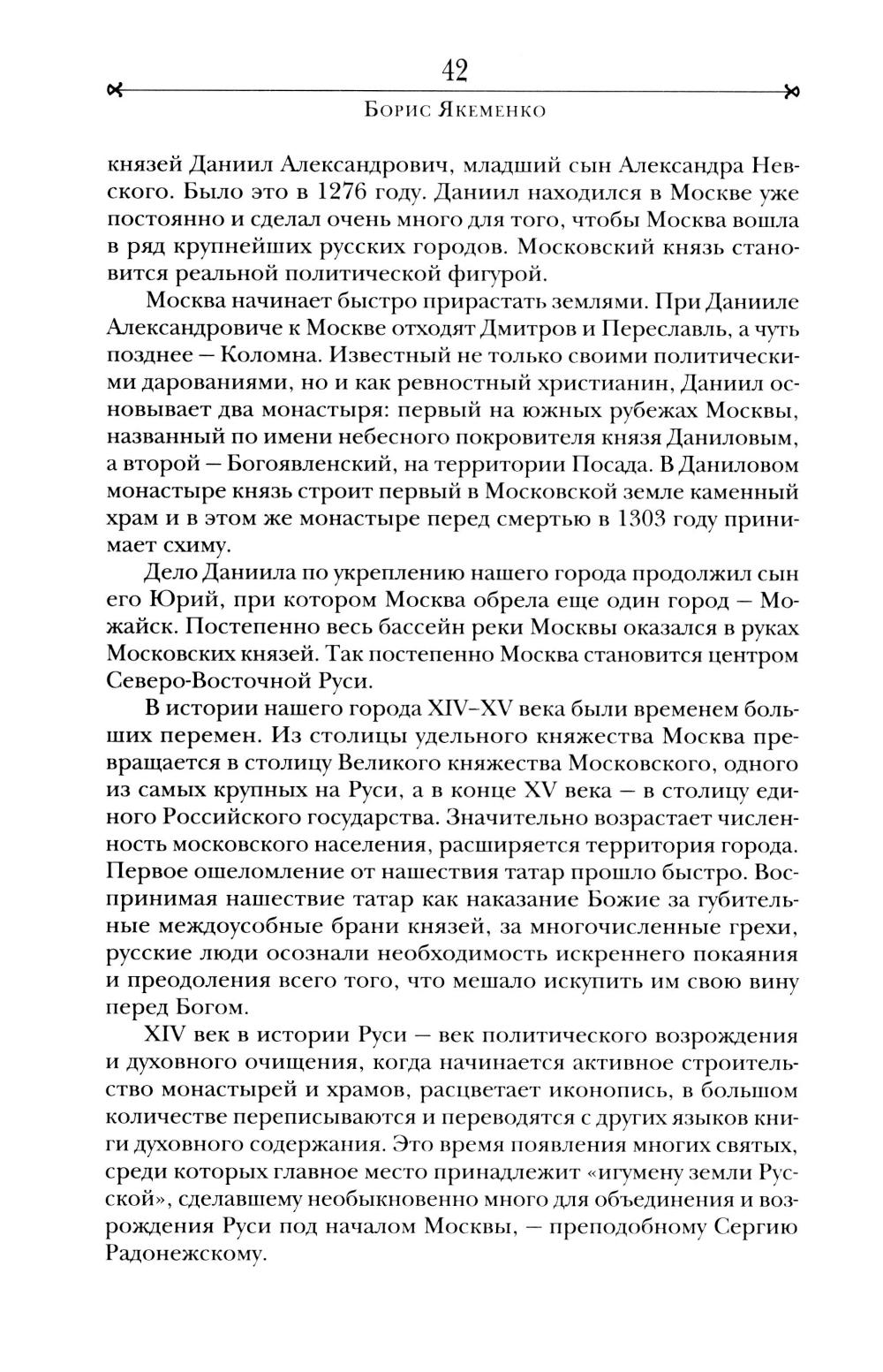 42

Борис Якеменко

князей Даниил Александрович, младший сын Александра Невского. Было это в 1276 году. Даниил находился в Москве уже постоянно и сделал очень много для того, чтобы Москва вошла в ряд крупнейших русских городов. Московский князь становится реальной политической фигурой.

Москва начинает быстро прирастать землями. При Данииле Александровиче к Москве отходят Дмитров и Переславль, а чуть позднее — Коломна. Известный не только своими политическими дарованиями, но и как ревностный христианин, Даниил основывает два монастыря: первый на южных рубежах Москвы, названный по имени небесного покровителя князя Даниловым, а второй — Богоявленский, на территории Посада. В Даниловом монастыре князь строит первый в Московской земле каменный храм и в этом же монастыре перед смертью в 1303 году принимает схиму.

Дело Даниила по укреплению нашего города продолжил сын его Юрий, при котором Москва обрела еще один город — Можайск. Постепенно весь бассейн реки Москвы оказался в руках Московских князей. Так постепенно Москва становится центром Северо-Восточной Руси.

В истории нашего города XIV–XV века были временем больших перемен. Из столицы удельного княжества Москва превращается в столицу Великого княжества Московского, одного из самых крупных на Руси, а в конце XV века — в столицу единого Российского государства. Значительно возрастает численность московского населения, расширяется территория города. Первое ошеломление от нашествия татар прошло быстро. Воспринимая нашествие татар как наказание Божие за губительные междоусобные брани князей, за многочисленные грехи, русские люди осознали необходимость искреннего покаяния и преодоления всего того, что мешало искупить им свою вину перед Богом.

XIV век в истории Руси — век политического возрождения и духовного очищения, когда начинается активное строительство монастырей и храмов, расцветает иконопись, в большом количестве переписываются и переводятся с других языков книги духовного содержания. Это время появления многих святых, среди которых главное место принадлежит «игумену земли Русской», сделавшему необыкновенно много для объединения и возрождения Руси под началом Москвы, — преподобному Сергию Радонежскому.